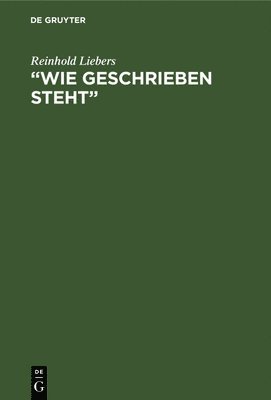 DE GRUYTER

Reinhold Liebers

“WIE GESCHRIEBEN STEHT”

DE
G